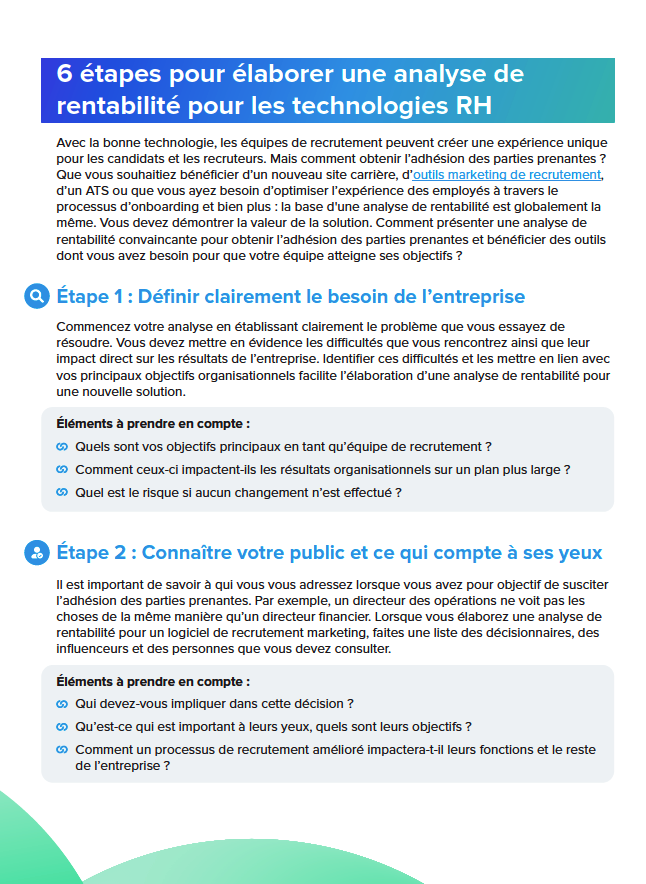 6 étapes pour élaborer une analyse de rentabilité pour les technologies RH

Avec la bonne technologie, les équipes de recrutement peuvent créer une expérience unique pour les candidats et les recruteurs. Mais comment obtenir l'adhésion des parties prenantes ? Que vous souhaitiez bénéficier d'un nouveau site carrière, d'outils marketing de recrutement, d'un ATS ou que vous ayez besoin d'optimiser l'expérience des employés à travers le processus d'onboarding et bien plus : la base d'une analyse de rentabilité est globalement la même. Vous devez démontrer la valeur de la solution. Comment présenter une analyse de rentabilité convaincante pour obtenir l'adhésion des parties prenantes et bénéficier des outils dont vous avez besoin pour que votre équipe atteigne ses objectifs ?

Étape 1 : Définir clairement le besoin de l'entreprise

Commencez votre analyse en établissant clairement le problème que vous essayez de résoudre. Vous devez mettre en évidence les difficultés que vous rencontrez ainsi que leur impact direct sur les résultats de l'entreprise. Identifier ces difficultés et les mettre en lien avec vos principaux objectifs organisationnels facilite l'élaboration d'une analyse de rentabilité pour une nouvelle solution.

Éléments à prendre en compte :

Quels sont vos objectifs principaux en tant qu'équipe de recrutement ?

Comment ceux-ci impactent-ils les résultats organisationnels sur un plan plus large ?

Quel est le risque si aucun changement n'est effectué ?

Étape 2 : Connaître votre public et ce qui compte à ses yeux

Il est important de savoir à qui vous vous adressez lorsque vous avez pour objectif de susciter l'adhésion des parties prenantes. Par exemple, un directeur des opérations ne voit pas les choses de la même manière qu'un directeur financier. Lorsque vous élaborez une analyse de rentabilité pour un logiciel de recrutement marketing, faites une liste des décisionnaires, des influenceurs et des personnes que vous devez consulter.

Éléments à prendre en compte :

Qui devez-vous impliquer dans cette décision ?

Qu'est-ce qui est important à leurs yeux, quels sont leurs objectifs ?

Comment un processus de recrutement amélioré impactera-t-il leurs fonctions et le reste de l'entreprise ?